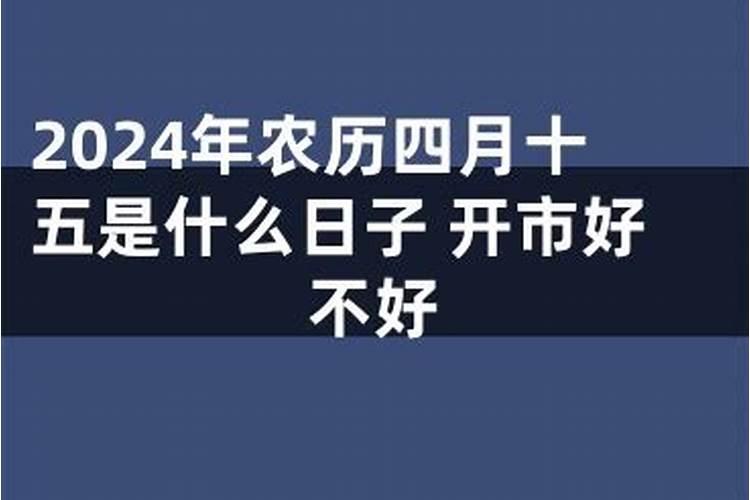 2024年农历四月十五是什么日子 开市好不好